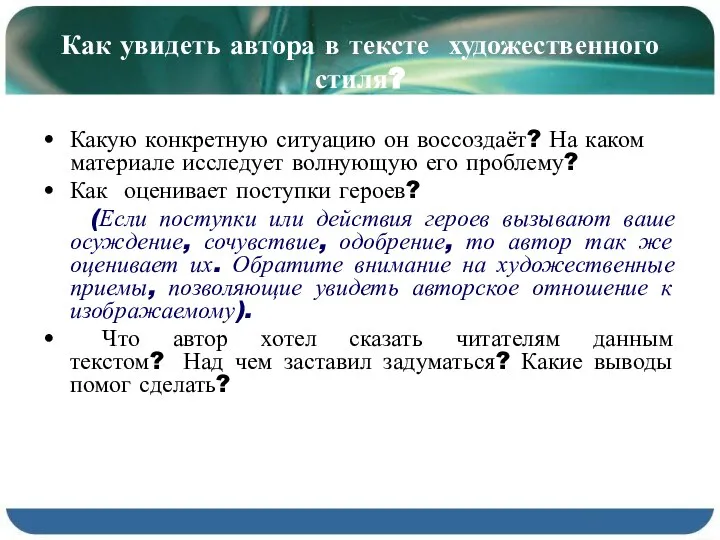 Как увидеть автора в тексте художественного стиля?

• Какую конкретную ситуацию он воссоздаёт? На каком материале исследует волнующую его проблему?
• Как оценивает поступки героев?

(Если поступки или действия героев вызывают ваше осуждение, сочувствие, одобрение, то автор так же оценивает их. Обратите внимание на художественные приемы, позволяющие увидеть авторское отношение к изображаемому).

• Что автор хотел сказать читателям данным текстом? Над чем заставил задуматься? Какие выводы помог сделать?